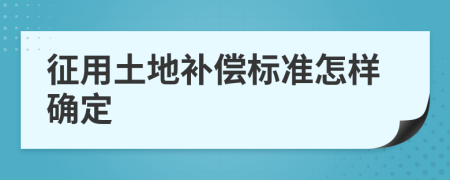 征用土地补偿标准怎样确定